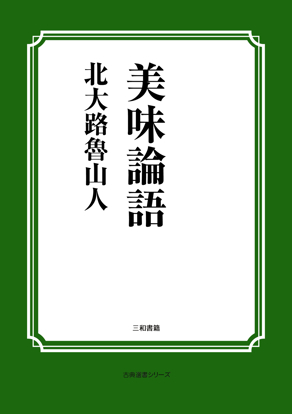 美味論語

北大路魯山人

三和書籍

古典選書シリーズ